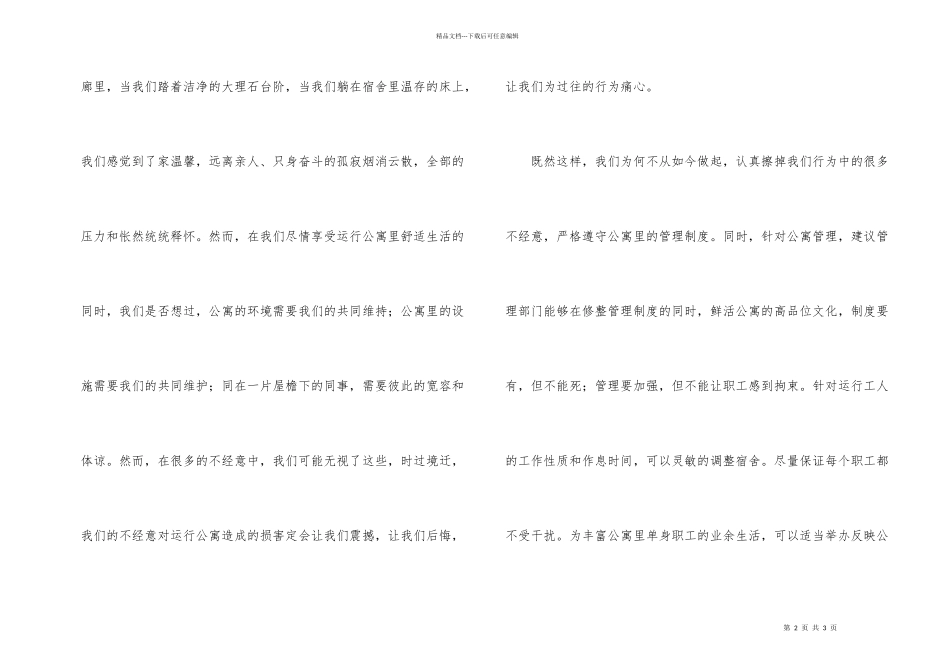 精品文档---下载后可任意编辑

廊里，当我们踏着洁净的大理石台阶，当我们躺在宿舍里温存的床上，我们感觉到了家温馨，远离亲人、只身奋斗的孤寂烟消云散，全部的压力和怅然统统释怀。然而，在我们尽情享受运行公寓里舒适生活的同时，我们是否想过，公寓的环境需要我们的共同维持；公寓里的设施需要我们的共同维护；同在一片屋檐下的同事，需要彼此的宽容和体谅。然而，在很多的不经意中，我们可能无视了这些，时过境迁，我们的不经意对运行公寓造成的损害定会让我们震撼，让我们后悔，让我们为过往的行为痛心。

既然这样，我们为何不从如今做起，认真擦掉我们行为中的很多不经意，严格遵守公寓里的管理制度。同时，针对公寓管理，建议管理部门能够在修整管理制度的同时，鲜活公寓的高品位文化，制度要有，但不能死；管理要加强，但不能让职工感到拘束。针对运行工人的工作性质和作息时间，可以灵敏的调整宿舍。尽量保证每个职工都不受干扰。为丰富公寓里单身职工的业余生活，可以适当举办反映公

第 2 页 共 3 页